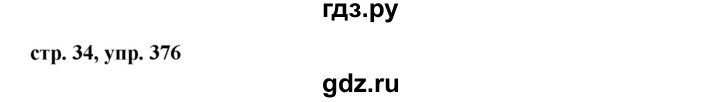 гдз.ру

стр. 34, упр. 376

gdz.ru